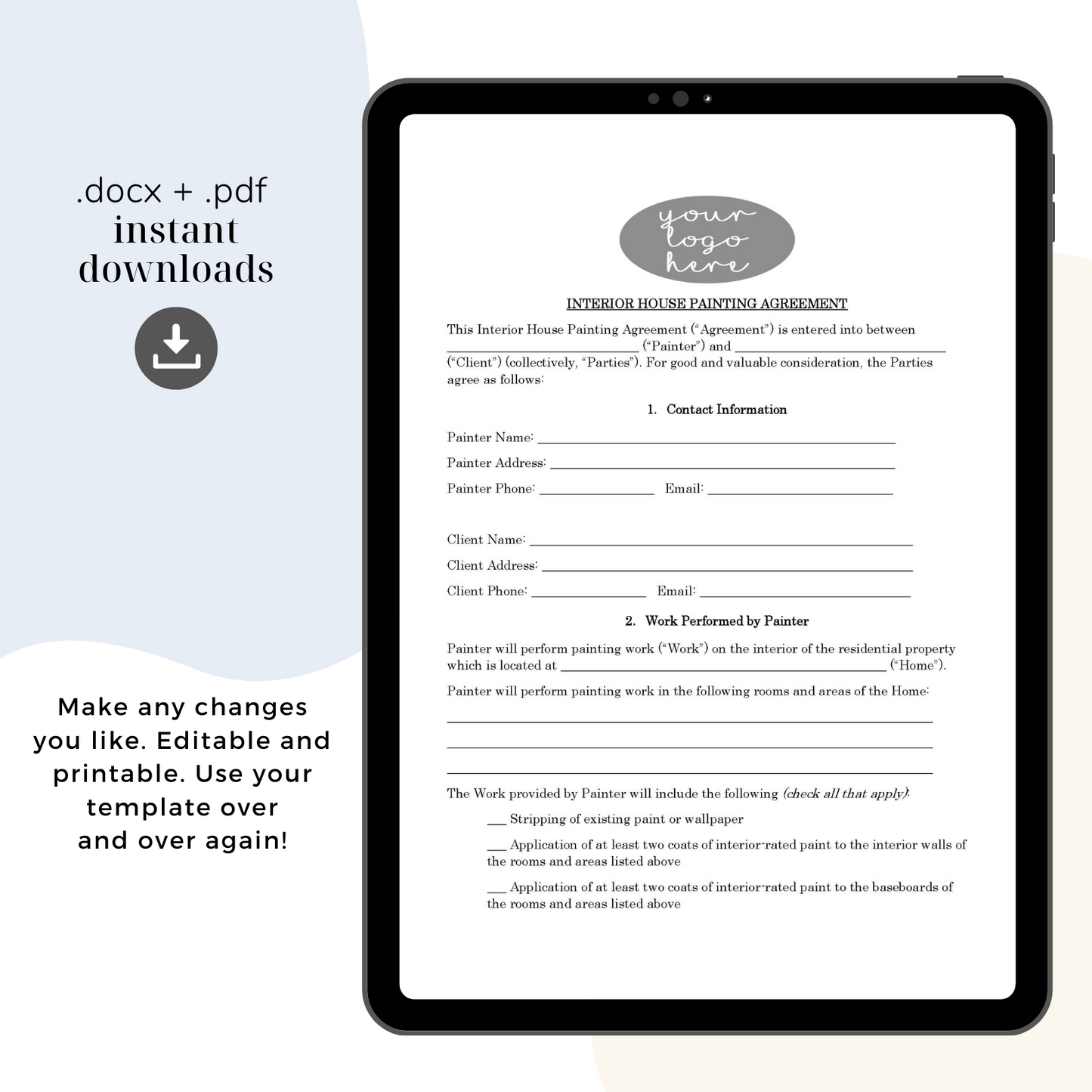 .docx + .pdf
instant
downloads

Make any changes you like. Editable and printable. Use your template over and over again!

your
logo
here

INTERIOR HOUSE PAINTING AGREEMENT

This Interior House Painting Agreement ("Agreement") is entered into between ____ ("Painter") and ____ ("Client") (collectively, "Parties"). For good and valuable consideration, the Parties agree as follows:

1. Contact Information

Painter Name: ____

Painter Address: ____

Painter Phone: ____ Email: ____

Client Name: ____

Client Address: ____

Client Phone: ____ Email: ____

2. Work Performed by Painter

Painter will perform painting work ("Work") on the interior of the residential property which is located at ____ ("Home").

Painter will perform painting work in the following rooms and areas of the Home:

____

____

____

The Work provided by Painter will include the following (check all that apply):

____ Stripping of existing paint or wallpaper

____ Application of at least two coats of interior-rated paint to the interior walls of the rooms and areas listed above

____ Application of at least two coats of interior-rated paint to the baseboards of the rooms and areas listed above